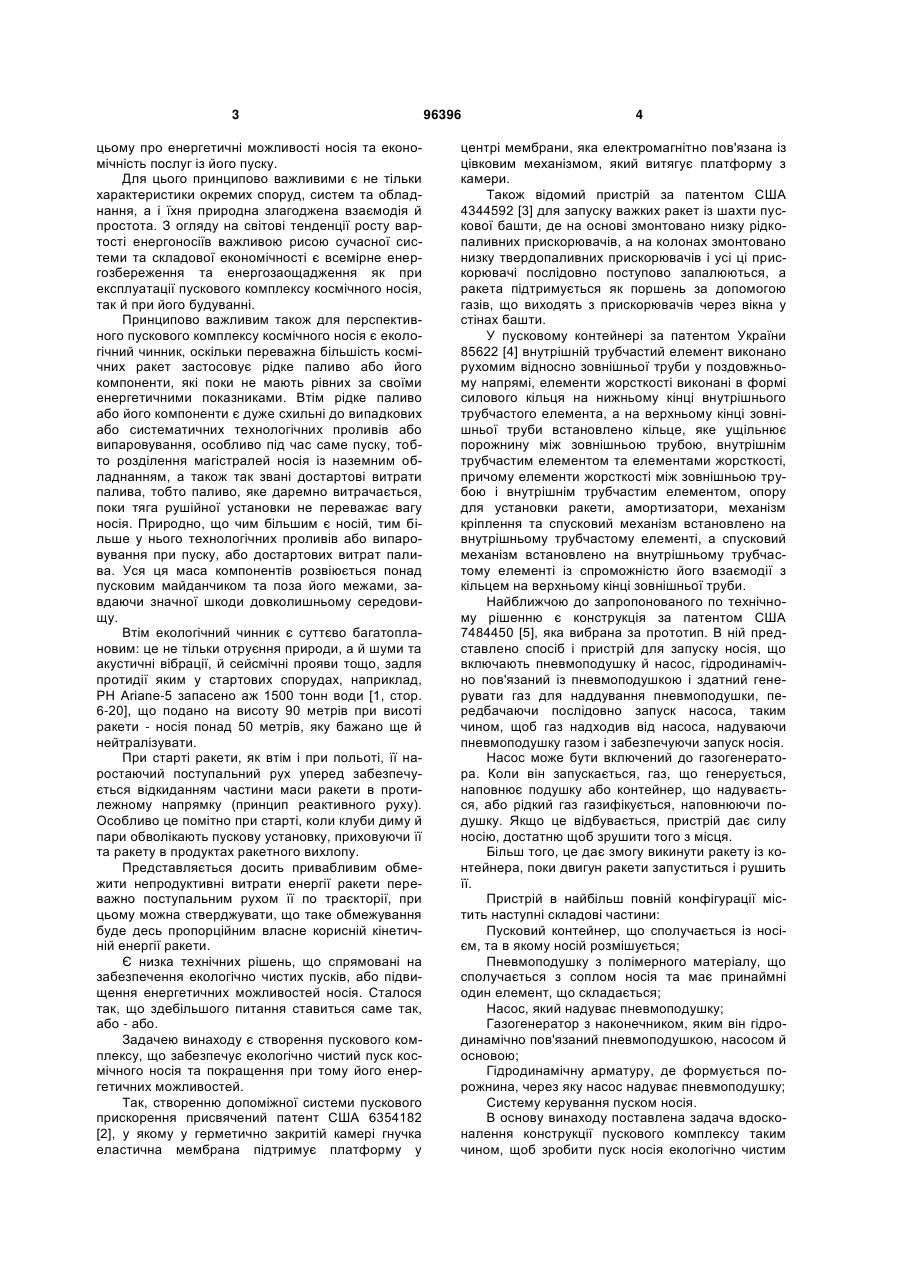 3 96396 4

цьому про енергетичні можливості носія та економічність послуг із його пуску.

Для цього принципово важливими є не тільки характеристики окремих споруд, систем та обладнання, а і їхня природна злагоджена взаємодія й простота. З огляду на світові тенденції росту вартості енергоносіїв важливою рисою сучасної системи та складової економічності є всемірне енергозбереження та енергозаощадження як при експлуатації пускового комплексу космічного носія, так й при його будуванні.

Принципово важливим також для перспективного пускового комплексу космічного носія є екологічний чинник, оскільки переважна більшість космічних ракет застосовує рідке паливо або його компоненти, які поки не мають рівних за своїми енергетичними показниками. Втім рідке паливо або його компоненти є дуже схильні до випадкових або систематичних технологічних проливів або випаровування, особливо під час саме пуску, тобто розділення магістралей носія із наземним обладнанням, а також так звані достартові витрати палива, тобто паливо, яке даремно витрачається, поки тяга рушійної установки не переважає вагу носія. Природно, що чим більшим є носій, тим більше у нього технологічних проливів або випаровування при пуску, або достартових витрат палива. Уся ця маса компонентів розвіюється понад пусковим майданчиком та поза його межами, завдаючи значної шкоди довколишньому середовищу.

Втім екологічний чинник є суттєво багатоплановим: це не тільки отруєння природи, а й шуми та акустичні вібрації, й сейсмічні прояви тощо, задля протидії яким у стартових спорудах, наприклад, РН Ariane-5 запасено аж 1500 тонн води [1, стор. 6-20], що подано на висоту 90 метрів при висоті ракети - носія понад 50 метрів, яку бажано ще й нейтралізувати.

При старті ракети, як втім і при польоті, її наростаючий поступальний рух уперед забезпечується відкиданням частини маси ракети в протилежному напрямку (принцип реактивного руху). Особливо це помітно при старті, коли клуби диму й пари обволікають пускову установку, приховуючи її та ракету в продуктах ракетного вихлопу.

Представляється досить привабливим обмежити непродуктивні витрати енергії ракети переважно поступальним рухом її по траєкторії, при цьому можна стверджувати, що таке обмежування буде десь пропорційним власне корисній кінетичній енергії ракети.

Є низка технічних рішень, що спрямовані на забезпечення екологічно чистих пусків, або підвищення енергетичних можливостей носія. Сталося так, що здебільшого питання ставиться саме так, або - або.

Задачею винаходу є створення пускового комплексу, що забезпечує екологічно чистий пуск космічного носія та покращення при тому його енергетичних можливостей.

Так, створенню допоміжної системи пускового прискорення присвячений патент США 6354182 [2], у якому у герметично закритій камері гнучка еластична мембрана підтримує платформу у центрі мембрани, яка електромагнітно пов'язана із цівковим механізмом, який витягує платформу з камери.

Також відомий пристрій за патентом США 4344592 [3] для запуску важких ракет із шахти пускової башти, де на основі змонтовано низку рідкопаливних прискорювачів, а на колонах змонтовано низку твердопаливних прискорювачів і усі ці прискорювачі послідовно поступово запалюються, а ракета підтримується як поршень за допомогою газів, що виходять з прискорювачів через вікна у стінах башти.

У пусковому контейнері за патентом України 85622 [4] внутрішній трубчастий елемент виконано рухомим відносно зовнішньої труби у поздовжньому напрямі, елементи жорсткості виконані в формі силового кільця на нижньому кінці внутрішнього трубчастого елемента, а на верхньому кінці зовнішньої труби встановлено кільце, яке ущільнює порожнину між зовнішньою трубою, внутрішнім трубчастим елементом та елементами жорсткості, причому елементи жорсткості між зовнішньою трубою і внутрішнім трубчастим елементом, опору для установки ракети, амортизатори, механізм кріплення та спусковий механізм встановлено на внутрішньому трубчастому елементі, а спусковий механізм встановлено на внутрішньому трубчастому елементі із спроможністю його взаємодії з кільцем на верхньому кінці зовнішньої труби.

Найближчою до запропонованого по технічному рішенню є конструкція за патентом США 7484450 [5], яка вибрана за прототип. В ній представлено спосіб і пристрій для запуску носія, що включають пневмоподушку й насос, гідродинамічно пов'язаний із пневмоподушкою і здатний генерувати газ для наддування пневмоподушки, передбачаючи послідовно запуск насоса, таким чином, щоб газ надходив від насоса, надуваючи пневмоподушку газом і забезпечуючи запуск носія.

Насос може бути включений до газогенератора. Коли він запускається, газ, що генерується, наповнює подушку або контейнер, що надувається, або рідкий газ газифікується, наповнюючи подушку. Якщо це відбувається, пристрій дає силу носію, достатню щоб зрушити того з місця.

Більш того, це дає змогу викинути ракету із контейнера, поки двигун ракети запуститься і рушить її.

Пристрій в найбільш повній конфігурації містить наступні складові частини:

Пусковий контейнер, що сполучається із носієм, та в якому носій розмішується;

Пневмоподушку з полімерного матеріалу, що сполучається з соплом носія та має принаймні один елемент, що складається;

Насос, який надуває пневмоподушку;

Газогенератор з наконечником, яким він гідродинамічно пов'язаний пневмоподушкою, насосом й основою;

Гідродинамічну арматуру, де формується порожнина, через яку насос надуває пневмоподушку;

Систему керування пуском носія.

В основу винаходу поставлена задача вдосконалення конструкції пускового комплексу таким чином, щоб зробити пуск носія екологічно чистим